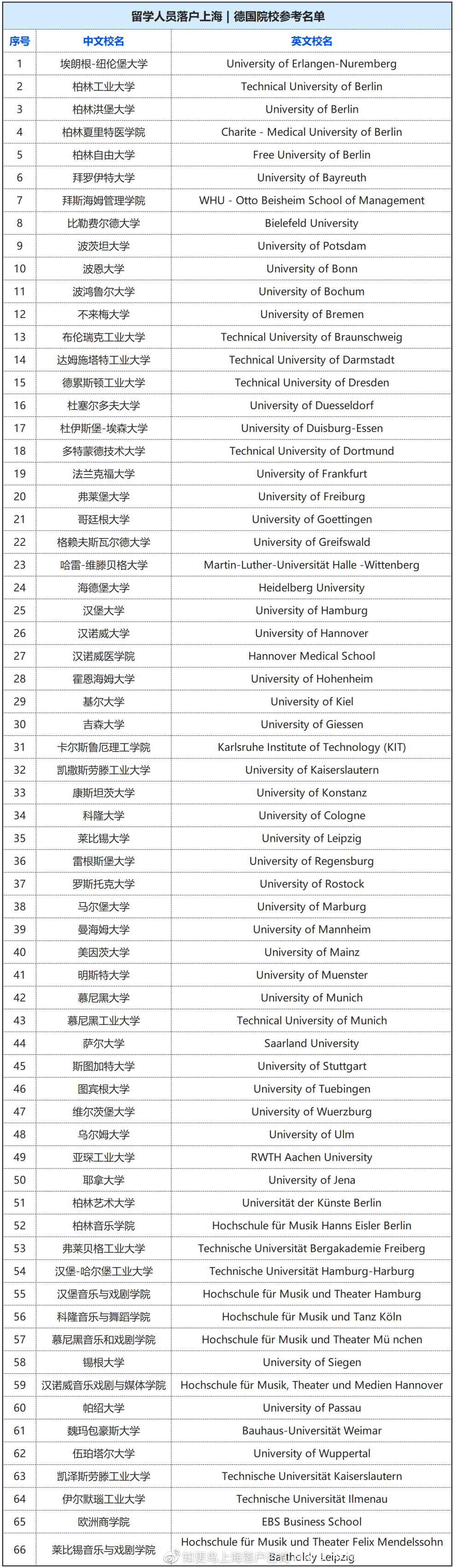 留学人员落户上海 | 德国院校参考名单

| 序号 | 中文校名 | 英文校名 |
|---|---|---|
| 1 | 埃朗根-纽伦堡大学 | University of Erlangen-Nuremberg |
| 2 | 柏林工业大学 | Technical University of Berlin |
| 3 | 柏林洪堡大学 | University of Berlin |
| 4 | 柏林夏里特医学院 | Charite - Medical University of Berlin |
| 5 | 柏林自由大学 | Free University of Berlin |
| 6 | 拜罗伊特大学 | University of Bayreuth |
| 7 | 拜斯海姆管理学院 | WHU - Otto Beisheim School of Management |
| 8 | 比勒费尔德大学 | Bielefeld University |
| 9 | 波茨坦大学 | University of Potsdam |
| 10 | 波恩大学 | University of Bonn |
| 11 | 波鸿鲁尔大学 | University of Bochum |
| 12 | 不来梅大学 | University of Bremen |
| 13 | 布伦瑞克工业大学 | Technical University of Braunschweig |
| 14 | 达姆施塔特工业大学 | Technical University of Darmstadt |
| 15 | 德累斯顿工业大学 | Technical University of Dresden |
| 16 | 杜塞尔多夫大学 | University of Duesseldorf |
| 17 | 杜伊斯堡-埃森大学 | University of Duisburg-Essen |
| 18 | 多特蒙德技术大学 | Technical University of Dortmund |
| 19 | 法兰克福大学 | University of Frankfurt |
| 20 | 弗莱堡大学 | University of Freiburg |
| 21 | 哥廷根大学 | University of Goettingen |
| 22 | 格赖夫斯瓦尔德大学 | University of Greifswald |
| 23 | 哈雷-维滕贝格大学 | Martin-Luther-Universität Halle -Wittenberg |
| 24 | 海德堡大学 | Heidelberg University |
| 25 | 汉堡大学 | University of Hamburg |
| 26 | 汉诺威大学 | University of Hannover |
| 27 | 汉诺威医学院 | Hannover Medical School |
| 28 | 霍恩海姆大学 | University of Hohenheim |
| 29 | 基尔大学 | University of Kiel |
| 30 | 吉森大学 | University of Giessen |
| 31 | 卡尔斯鲁厄理工学院 | Karlsruhe Institute of Technology (KIT) |
| 32 | 凯撒斯劳滕工业大学 | University of Kaiserslautern |
| 33 | 康斯坦茨大学 | University of Konstanz |
| 34 | 科隆大学 | University of Cologne |
| 35 | 莱比锡大学 | University of Leipzig |
| 36 | 雷根斯堡大学 | University of Regensburg |
| 37 | 罗斯托克大学 | University of Rostock |
| 38 | 马尔堡大学 | University of Marburg |
| 39 | 曼海姆大学 | University of Mannheim |
| 40 | 美因茨大学 | University of Mainz |
| 41 | 明斯特大学 | University of Muenster |
| 42 | 慕尼黑大学 | University of Munich |
| 43 | 慕尼黑工业大学 | Technical University of Munich |
| 44 | 萨尔大学 | Saarland University |
| 45 | 斯图加特大学 | University of Stuttgart |
| 46 | 图宾根大学 | University of Tuebingen |
| 47 | 维尔茨堡大学 | University of Wuerzburg |
| 48 | 乌尔姆大学 | University of Ulm |
| 49 | 亚琛工业大学 | RWTH Aachen University |
| 50 | 耶拿大学 | University of Jena |
| 51 | 柏林艺术大学 | Universität der Künste Berlin |
| 52 | 柏林音乐学院 | Hochschule für Musik Hanns Eisler Berlin |
| 53 | 弗莱贝格工业大学 | Technische Universität Bergakademie Freiberg |
| 54 | 汉堡-哈尔堡工业大学 | Technische Universität Hamburg-Harburg |
| 55 | 汉堡音乐与戏剧学院 | Hochschule für Musik und Theater Hamburg |
| 56 | 科隆音乐与舞蹈学院 | Hochschule für Musik und Tanz Köln |
| 57 | 慕尼黑音乐和戏剧学院 | Hochschule für Musik und Theater Mü nchen |
| 58 | 锡根大学 | University of Siegen |
| 59 | 汉诺威音乐戏剧与媒体学院 | Hochschule für Musik, Theater und Medien Hannover |
| 60 | 帕绍大学 | University of Passau |
| 61 | 魏玛包豪斯大学 | Bauhaus-Universität Weimar |
| 62 | 伍珀塔尔大学 | University of Wuppertal |
| 63 | 凯泽斯劳滕工业大学 | Technische Universität Kaiserslautern |
| 64 | 伊尔默瑙工业大学 | Technische Universität Ilmenau |
| 65 | 欧洲商学院 | EBS Business School |
| 66 | 莱比锡音乐与戏剧学院 | Hochschule für Musik und Theater Felix Mendelssohn Bartholdy Leipzig |

知更鸟上海落户